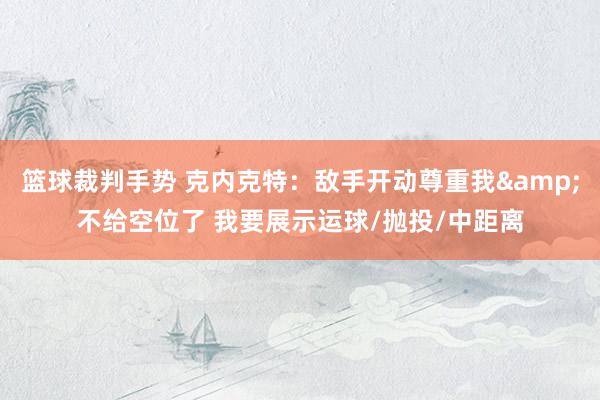 篮球裁判手势 克内克特：敌手开动尊重我&amp;不给空位了 我要展示运球/抛投/中距离